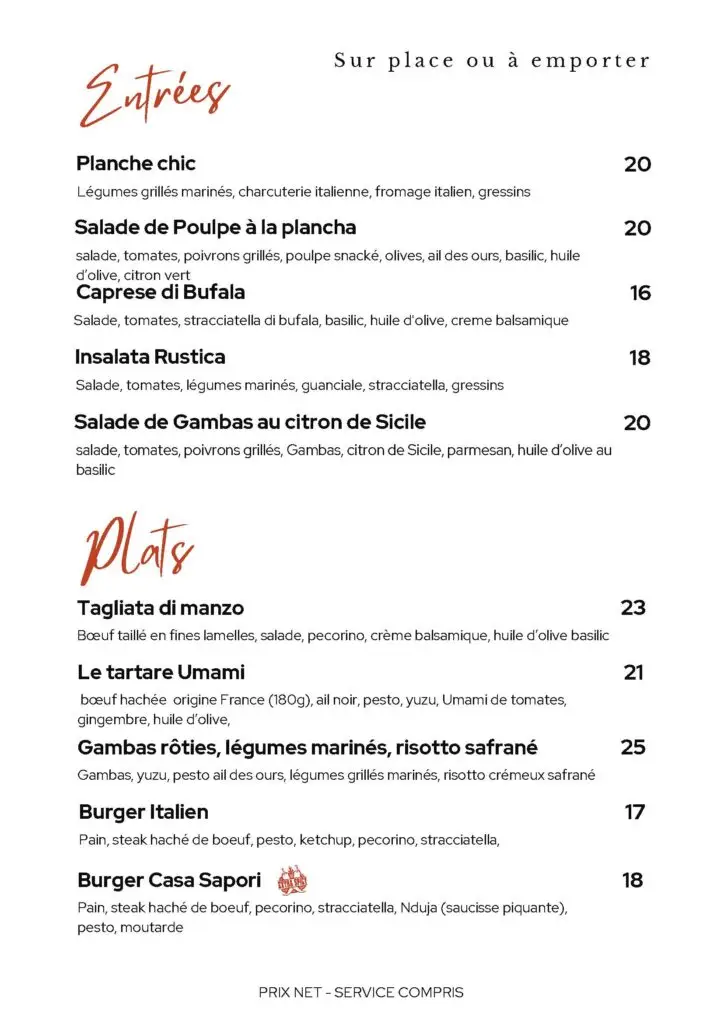 Sur place ou à emporter

Entrées

Planche chic 20

Légumes grillés marinés, charcuterie italienne, fromage italien, gressins

Salade de Poulpe à la plancha 20

salade, tomates, poivrons grillés, poulpe snacké, olives, ail des ours, basilic, huile d'olive, citron vert

Caprese di Bufala 16

Salade, tomates, stracciatella di bufala, basilic, huile d'olive, creme balsamique

Insalata Rustica 18

Salade, tomates, légumes marinés, guanciale, stracciatella, gressins

Salade de Gambas au citron de Sicile 20

salade, tomates, poivrons grillés, Gambas, citron de Sicile, parmesan, huile d'olive au basilic

Plats

Tagliata di manzo 23

Bœuf taillé en fines lamelles, salade, pecorino, crème balsamique, huile d'olive basilic

Le tartare Umami 21

bœuf hachée origine France (180g), ail noir, pesto, yuzu, Umami de tomates, gingembre, huile d'olive,

Gambas rôties, légumes marinés, risotto safrané 25

Gambas, yuzu, pesto ail des ours, légumes grillés marinés, risotto crémeux safrané

Burger Italien 17

Pain, steak haché de boeuf, pesto, ketchup, pecorino, stracciatella,

Burger Casa Sapori 18

Pain, steak haché de boeuf, pecorino, stracciatella, Nduja (saucisse piquante), pesto, moutarde

PRIX NET - SERVICE COMPRIS